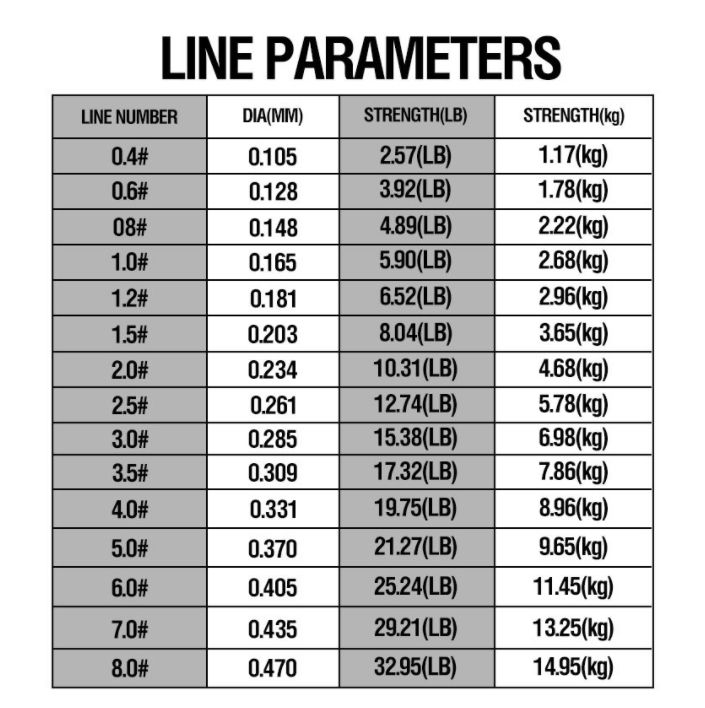 LINE PARAMETERS

| LINE NUMBER | DIA(MM) | STRENGTH(LB) | STRENGTH(kg) |
|---|---|---|---|
| 0.4# | 0.105 | 2.57(LB) | 1.17(kg) |
| 0.6# | 0.128 | 3.92(LB) | 1.78(kg) |
| 08# | 0.148 | 4.89(LB) | 2.22(kg) |
| 1.0# | 0.165 | 5.90(LB) | 2.68(kg) |
| 1.2# | 0.181 | 6.52(LB) | 2.96(kg) |
| 1.5# | 0.203 | 8.04(LB) | 3.65(kg) |
| 2.0# | 0.234 | 10.31(LB) | 4.68(kg) |
| 2.5# | 0.261 | 12.74(LB) | 5.78(kg) |
| 3.0# | 0.285 | 15.38(LB) | 6.98(kg) |
| 3.5# | 0.309 | 17.32(LB) | 7.86(kg) |
| 4.0# | 0.331 | 19.75(LB) | 8.96(kg) |
| 5.0# | 0.370 | 21.27(LB) | 9.65(kg) |
| 6.0# | 0.405 | 25.24(LB) | 11.45(kg) |
| 7.0# | 0.435 | 29.21(LB) | 13.25(kg) |
| 8.0# | 0.470 | 32.95(LB) | 14.95(kg) |